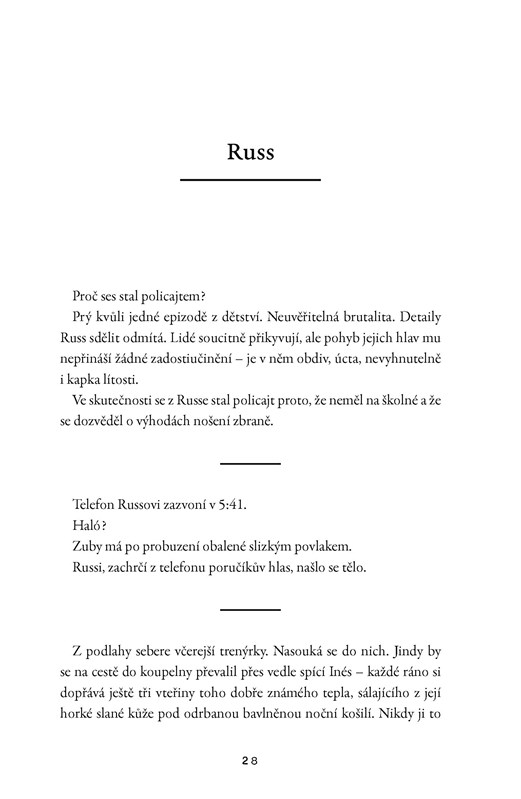 Russ

Proč ses stal policajtem?

Prý kvůli jedné epizodě z dětství. Neuvěřitelná brutalita. Detaily Russ sdělit odmítá. Lidé soucitně přikyvují, ale pohyb jejich hlav mu nepřináší žádné zadostiučinění – je v něm obdiv, úcta, nevyhnutelně i kapka lítosti.

Ve skutečnosti se z Russe stal policajt proto, že neměl na školné a že se dozvěděl o výhodách nošení zbraně.

Telefon Russovi zazvoní v 5:41.

Haló?

Zuby má po probuzení obalené slizkým povlakem.

Russi, zachrčí z telefonu poručíkův hlas, našlo se tělo.

Z podlahy sebere včerejší trenýrky. Nasouká se do nich. Jindy by se na cestě do koupelny převalil přes vedle spící Inés – každé ráno si dopřává ještě tři vteřiny toho dobře známého tepla, sálajícího z její horké slané kůže pod odrbanou bavlněnou noční košilí. Nikdy ji to

28